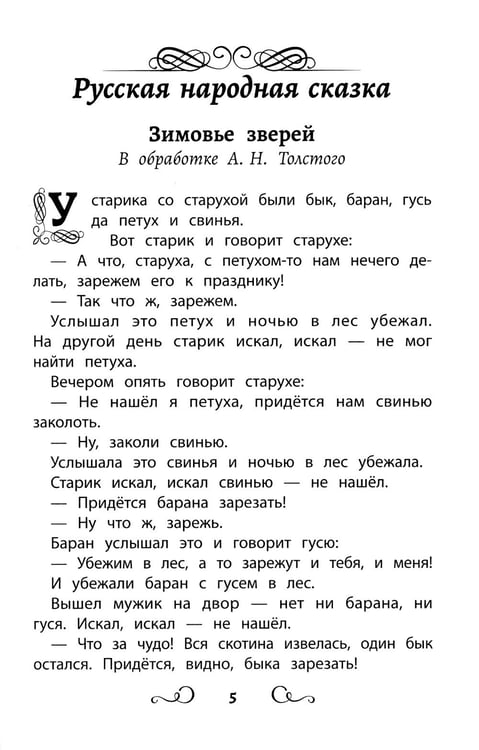 Русская народная сказка

Зимовье зверей
В обработке А. Н. Толстого

У старика со старухой были бык, баран, гусь да петух и свинья.

Вот старик и говорит старухе:

— А что, старуха, с петухом-то нам нечего делать, зарежем его к празднику!

— Так что ж, зарежем.

Услышал это петух и ночью в лес убежал. На другой день старик искал, искал — не мог найти петуха.

Вечером опять говорит старухе:

— Не нашёл я петуха, придётся нам свинью заколоть.

— Ну, заколи свинью.

Услышала это свинья и ночью в лес убежала.

Старик искал, искал свинью — не нашёл.

— Придётся барана зарезать!

— Ну что ж, зарежь.

Баран услышал это и говорит гусю:

— Убежим в лес, а то зарежут и тебя, и меня!

И убежали баран с гусем в лес.

Вышел мужик на двор — нет ни барана, ни гуся. Искал, искал — не нашёл.

— Что за чудо! Вся скотина извелась, один бык остался. Придётся, видно, быка зарезать!

5